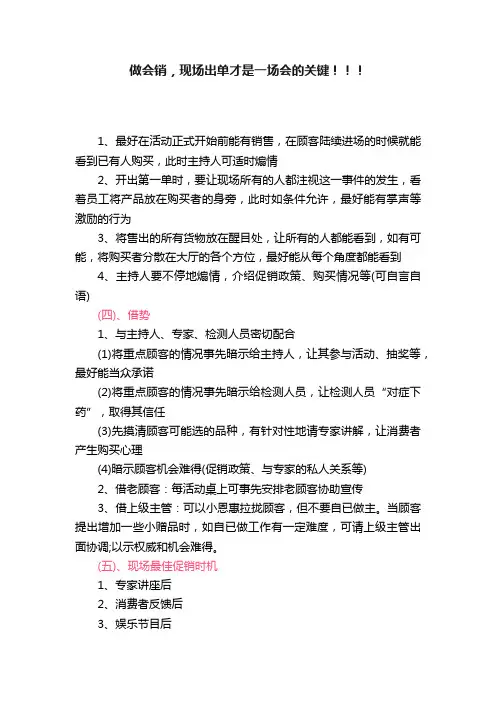 做会销，现场出单才是一场会的关键！！！

1、最好在活动正式开始前能有销售，在顾客陆续进场的时候就能看到已有人购买，此时主持人可适时煽情

2、开出第一单时，要让现场所有的人都注视这一事件的发生，看着员工将产品放在购买者的身旁，此时如条件允许，最好能有掌声等激励的行为

3、将售出的所有货物放在醒目处，让所有的人都能看到，如有可能，将购买者分散在大厅的各个方位，最好能从每个角度都能看到

4、主持人要不停地煽情，介绍促销政策、购买情况等(可自言自语)

(四)、借势

1、与主持人、专家、检测人员密切配合

(1)将重点顾客的情况事先暗示给主持人，让其参与活动、抽奖等，最好能当众承诺

(2)将重点顾客的情况事先暗示给检测人员，让检测人员“对症下药”，取得其信任

(3)先摸清顾客可能选的品种，有针对性地请专家讲解，让消费者产生购买心理

(4)暗示顾客机会难得(促销政策、与专家的私人关系等)

2、借老顾客：每活动桌上可事先安排老顾客协助宣传

3、借上级主管：可以小恩惠拉拢顾客，但不要自已做主。当顾客提出增加一些小赠品时，如自已做工作有一定难度，可请上级主管出面协调;以示权威和机会难得。

(五)、现场最佳促销时机

1、专家讲座后

2、消费者反馈后

3、娱乐节目后